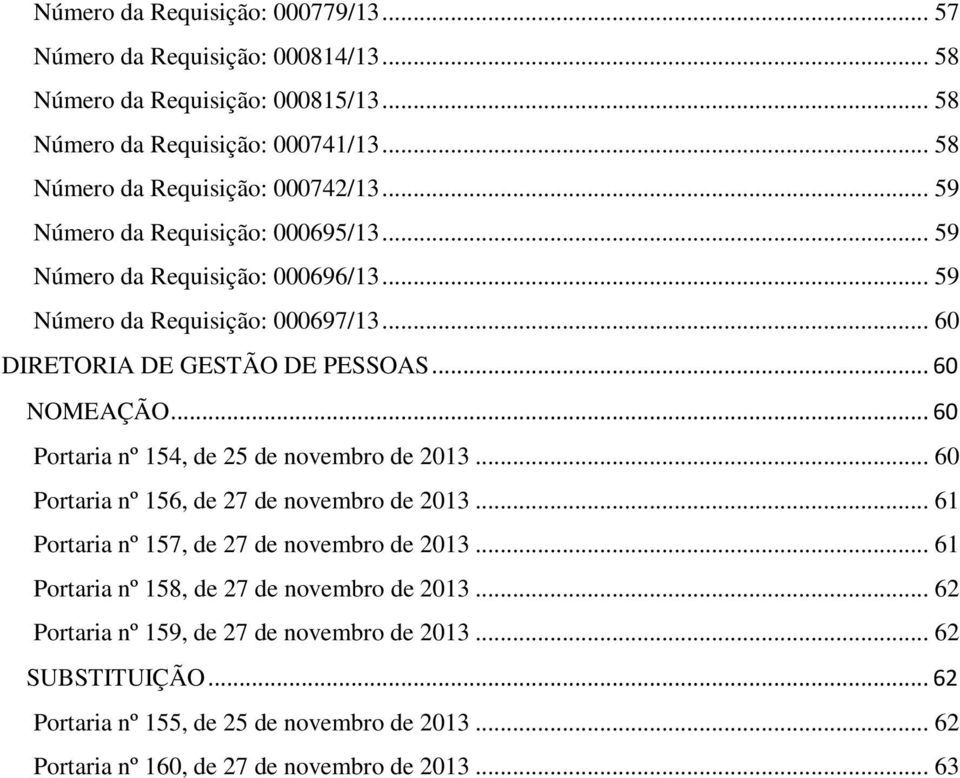 Número da Requisição: 000779/13 ... 57

Número da Requisição: 000814/13 ... 58

Número da Requisição: 000815/13 ... 58

Número da Requisição: 000741/13 ... 58

Número da Requisição: 000742/13 ... 59

Número da Requisição: 000695/13 ... 59

Número da Requisição: 000696/13 ... 59

Número da Requisição: 000697/13 ... 60

DIRETORIA DE GESTÃO DE PESSOAS ... 60

NOMEAÇÃO ... 60

Portaria nº 154, de 25 de novembro de 2013 ... 60

Portaria nº 156, de 27 de novembro de 2013 ... 61

Portaria nº 157, de 27 de novembro de 2013 ... 61

Portaria nº 158, de 27 de novembro de 2013 ... 62

Portaria nº 159, de 27 de novembro de 2013 ... 62

SUBSTITUIÇÃO ... 62

Portaria nº 155, de 25 de novembro de 2013 ... 62

Portaria nº 160, de 27 de novembro de 2013 ... 63